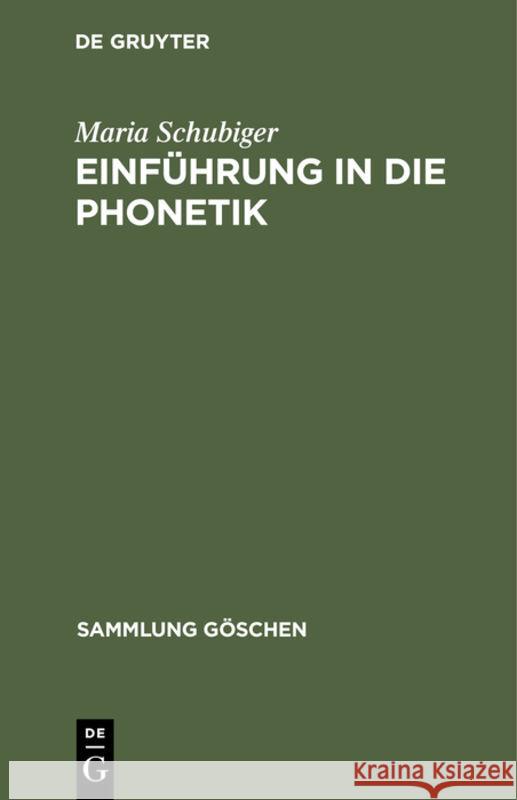 DE GRUYTER

Maria Schubiger

EINFÜHRUNG IN DIE PHONETIK

SAMMLUNG GÖSCHEN

DE G